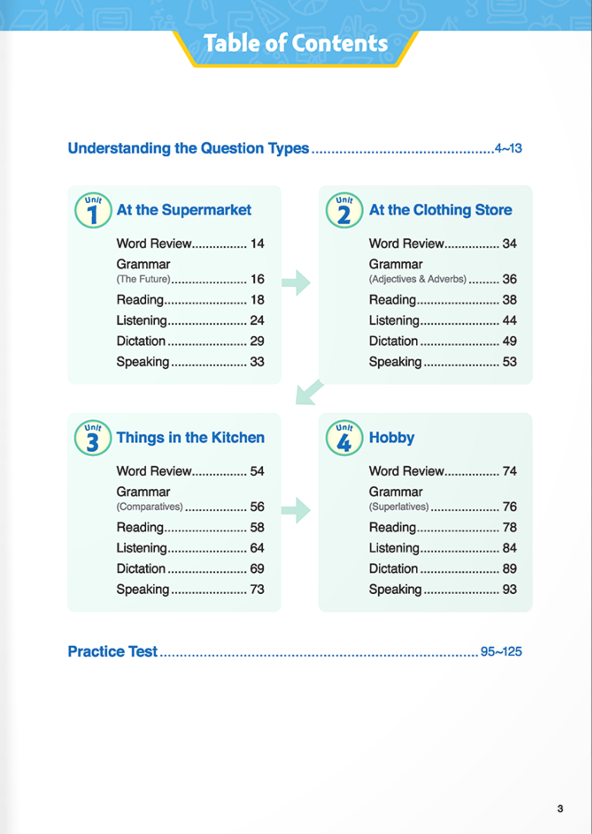 Table of Contents

Understanding the Question Types 4~13

Unit 1 At the Supermarket

Word Review 14
Grammar
(The Future) 16
Reading 18
Listening 24
Dictation 29
Speaking 33

Unit 2 At the Clothing Store

Word Review 34
Grammar
(Adjectives & Adverbs) 36
Reading 38
Listening 44
Dictation 49
Speaking 53

Unit 3 Things in the Kitchen

Word Review 54
Grammar
(Comparatives) 56
Reading 58
Listening 64
Dictation 69
Speaking 73

Unit 4 Hobby

Word Review 74
Grammar
(Superlatives) 76
Reading 78
Listening 84
Dictation 89
Speaking 93

Practice Test 95~125

3